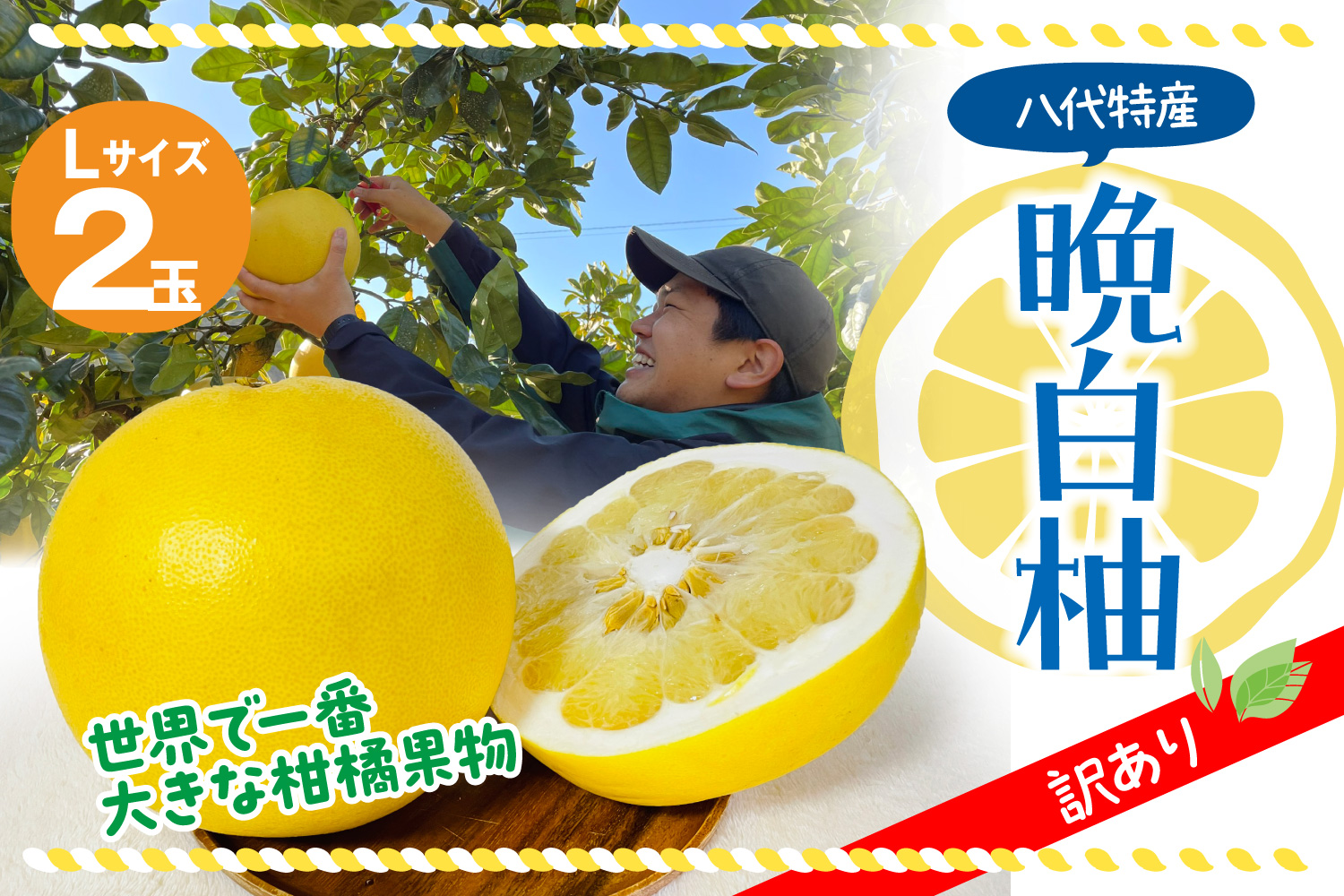 Lサイズ
2玉

八代特産
晩白柚

世界で一番
大きな柑橘果物

訳あり